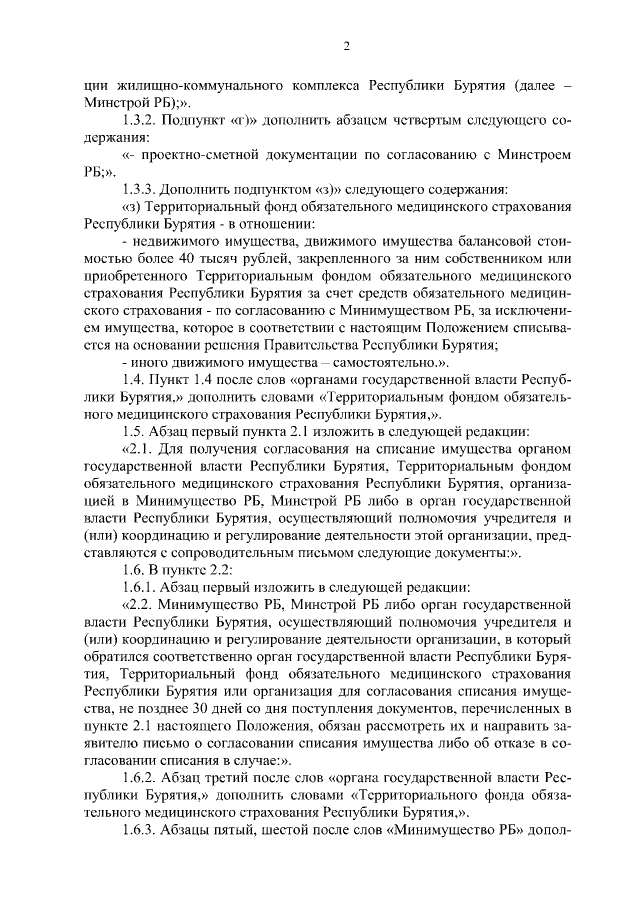 2

ции жилищно-коммунального комплекса Республики Бурятия (далее – Минстрой РБ);».

1.3.2. Подпункт «г)» дополнить абзацем четвертым следующего содержания:

«- проектно-сметной документации по согласованию с Минстроем РБ;».

1.3.3. Дополнить подпунктом «з)» следующего содержания:

«з) Территориальный фонд обязательного медицинского страхования Республики Бурятия - в отношении:

- недвижимого имущества, движимого имущества балансовой стоимостью более 40 тысяч рублей, закрепленного за ним собственником или приобретенного Территориальным фондом обязательного медицинского страхования Республики Бурятия за счет средств обязательного медицинского страхования - по согласованию с Минимуществом РБ, за исключением имущества, которое в соответствии с настоящим Положением списывается на основании решения Правительства Республики Бурятия;

- иного движимого имущества – самостоятельно.».

1.4. Пункт 1.4 после слов «органами государственной власти Республики Бурятия,» дополнить словами «Территориальным фондом обязательного медицинского страхования Республики Бурятия,».

1.5. Абзац первый пункта 2.1 изложить в следующей редакции:

«2.1. Для получения согласования на списание имущества органом государственной власти Республики Бурятия, Территориальным фондом обязательного медицинского страхования Республики Бурятия, организацией в Минимущество РБ, Минстрой РБ либо в орган государственной власти Республики Бурятия, осуществляющий полномочия учредителя и (или) координацию и регулирование деятельности этой организации, представляются с сопроводительным письмом следующие документы:».

1.6. В пункте 2.2:

1.6.1. Абзац первый изложить в следующей редакции:

«2.2. Минимущество РБ, Минстрой РБ либо орган государственной власти Республики Бурятия, осуществляющий полномочия учредителя и (или) координацию и регулирование деятельности организации, в который обратился соответственно орган государственной власти Республики Бурятия, Территориальный фонд обязательного медицинского страхования Республики Бурятия или организация для согласования списания имущества, не позднее 30 дней со дня поступления документов, перечисленных в пункте 2.1 настоящего Положения, обязан рассмотреть их и направить заявителю письмо о согласовании списания имущества либо об отказе в согласовании списания в случае:».

1.6.2. Абзац третий после слов «органа государственной власти Республики Бурятия,» дополнить словами «Территориального фонда обязательного медицинского страхования Республики Бурятия,».

1.6.3. Абзацы пятый, шестой после слов «Минимущество РБ» допол-